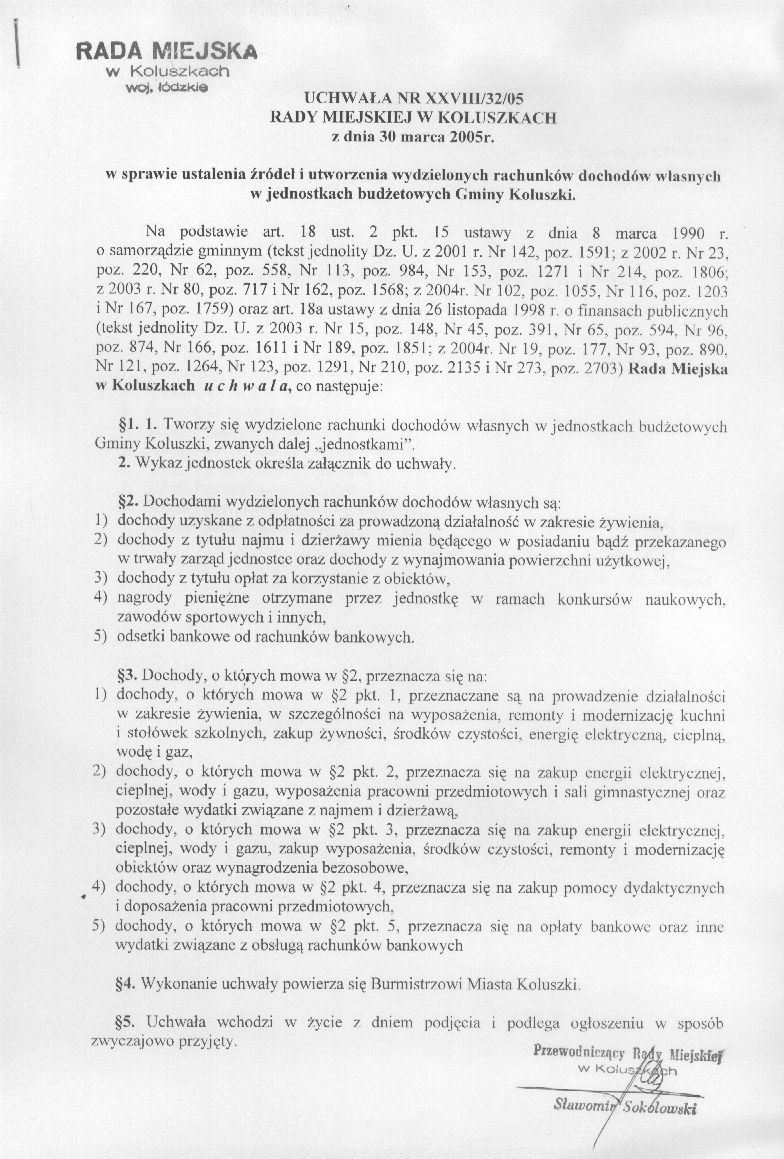 RADA MIEJSKA
w Koluszkach
woj. łódzkie

UCHWAŁA NR XXVIII/32/05
RADY MIEJSKIEJ W KOLUSZKACH
z dnia 30 marca 2005r.

w sprawie ustalenia źródeł i utworzenia wydzielonych rachunków dochodów własnych w jednostkach budżetowych Gminy Koluszki.

Na podstawie art. 18 ust. 2 pkt. 15 ustawy z dnia 8 marca 1990 r. o samorządzie gminnym (tekst jednolity Dz. U. z 2001 r. Nr 142, poz. 1591; z 2002 r. Nr 23, poz. 220, Nr 62, poz. 558, Nr 113, poz. 984, Nr 153, poz. 1271 i Nr 214, poz. 1806; z 2003 r. Nr 80, poz. 717 i Nr 162, poz. 1568; z 2004r. Nr 102, poz. 1055, Nr 116, poz. 1203 i Nr 167, poz. 1759) oraz art. 18a ustawy z dnia 26 listopada 1998 r. o finansach publicznych (tekst jednolity Dz. U. z 2003 r. Nr 15, poz. 148, Nr 45, poz. 391, Nr 65, poz. 594, Nr 96, poz. 874, Nr 166, poz. 1611 i Nr 189, poz. 1851; z 2004r. Nr 19, poz. 177, Nr 93, poz. 890, Nr 121, poz. 1264, Nr 123, poz. 1291, Nr 210, poz. 2135 i Nr 273, poz. 2703) Rada Miejska w Koluszkach u c h w a l a, co następuje:

§1. 1. Tworzy się wydzielone rachunki dochodów własnych w jednostkach budżetowych Gminy Koluszki, zwanych dalej „jednostkami".
2. Wykaz jednostek określa załącznik do uchwały.

§2. Dochodami wydzielonych rachunków dochodów własnych są:
1) dochody uzyskane z odpłatności za prowadzoną działalność w zakresie żywienia,
2) dochody z tytułu najmu i dzierżawy mienia będącego w posiadaniu bądź przekazanego w trwały zarząd jednostce oraz dochody z wynajmowania powierzchni użytkowej,
3) dochody z tytułu opłat za korzystanie z obiektów,
4) nagrody pieniężne otrzymane przez jednostkę w ramach konkursów naukowych, zawodów sportowych i innych,
5) odsetki bankowe od rachunków bankowych.

§3. Dochody, o których mowa w §2, przeznacza się na:
1) dochody, o których mowa w §2 pkt. 1, przeznaczane są na prowadzenie działalności w zakresie żywienia, w szczególności na wyposażenia, remonty i modernizację kuchni i stołówek szkolnych, zakup żywności, środków czystości, energię elektryczną, cieplną, wodę i gaz,
2) dochody, o których mowa w §2 pkt. 2, przeznacza się na zakup energii elektrycznej, cieplnej, wody i gazu, wyposażenia pracowni przedmiotowych i sali gimnastycznej oraz pozostałe wydatki związane z najmem i dzierżawą,
3) dochody, o których mowa w §2 pkt. 3, przeznacza się na zakup energii elektrycznej, cieplnej, wody i gazu, zakup wyposażenia, środków czystości, remonty i modernizację obiektów oraz wynagrodzenia bezosobowe,
4) dochody, o których mowa w §2 pkt. 4, przeznacza się na zakup pomocy dydaktycznych i doposażenia pracowni przedmiotowych,
5) dochody, o których mowa w §2 pkt. 5, przeznacza się na opłaty bankowe oraz inne wydatki związane z obsługą rachunków bankowych

§4. Wykonanie uchwały powierza się Burmistrzowi Miasta Koluszki.

§5. Uchwała wchodzi w życie z dniem podjęcia i podlega ogłoszeniu w sposób zwyczajowo przyjęty.

Przewodniczący Rady Miejskiej
w Koluszkach
Sławomir Sokołowski